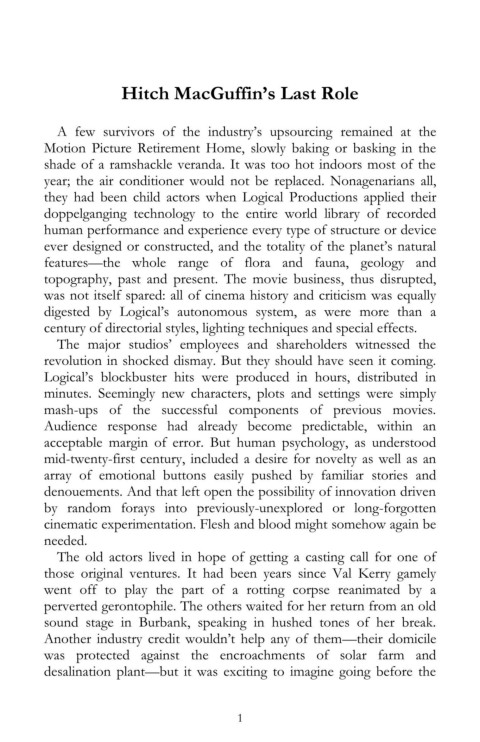 Hitch MacGuffin's Last Role

A few survivors of the industry's upsourcing remained at the Motion Picture Retirement Home, slowly baking or basking in the shade of a ramshackle veranda. It was too hot indoors most of the year; the air conditioner would not be replaced. Nonagenarians all, they had been child actors when Logical Productions applied their doppelganging technology to the entire world library of recorded human performance and experience every type of structure or device ever designed or constructed, and the totality of the planet's natural features—the whole range of flora and fauna, geology and topography, past and present. The movie business, thus disrupted, was not itself spared: all of cinema history and criticism was equally digested by Logical's autonomous system, as were more than a century of directorial styles, lighting techniques and special effects.

The major studios' employees and shareholders witnessed the revolution in shocked dismay. But they should have seen it coming. Logical's blockbuster hits were produced in hours, distributed in minutes. Seemingly new characters, plots and settings were simply mash-ups of the successful components of previous movies. Audience response had already become predictable, within an acceptable margin of error. But human psychology, as understood mid-twenty-first century, included a desire for novelty as well as an array of emotional buttons easily pushed by familiar stories and denouements. And that left open the possibility of innovation driven by random forays into previously-unexplored or long-forgotten cinematic experimentation. Flesh and blood might somehow again be needed.

The old actors lived in hope of getting a casting call for one of those original ventures. It had been years since Val Kerry gamely went off to play the part of a rotting corpse reanimated by a perverted gerontophile. The others waited for her return from an old sound stage in Burbank, speaking in hushed tones of her break. Another industry credit wouldn't help any of them—their domicile was protected against the encroachments of solar farm and desalination plant—but it was exciting to imagine going before the

1